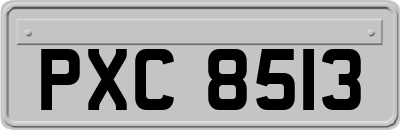 PXC 8513